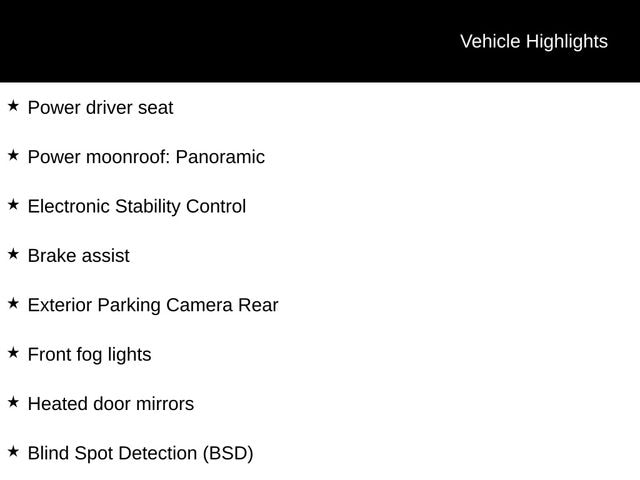 Vehicle Highlights

★ Power driver seat

★ Power moonroof: Panoramic

★ Electronic Stability Control

★ Brake assist

★ Exterior Parking Camera Rear

★ Front fog lights

★ Heated door mirrors

★ Blind Spot Detection (BSD)